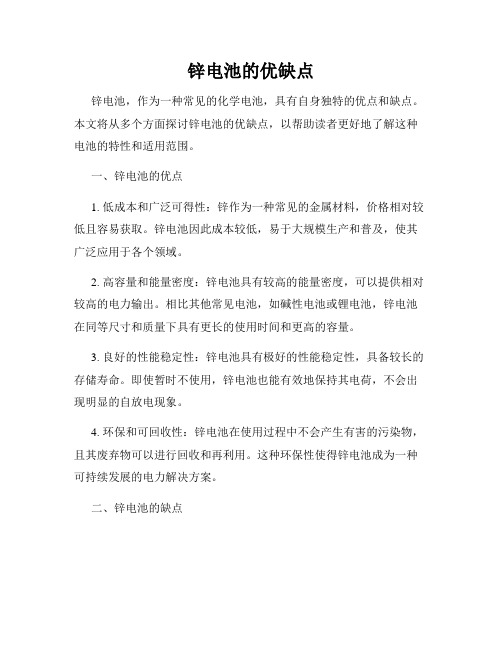 锌电池的优缺点

锌电池，作为一种常见的化学电池，具有自身独特的优点和缺点。本文将从多个方面探讨锌电池的优缺点，以帮助读者更好地了解这种电池的特性和适用范围。

一、锌电池的优点

1. 低成本和广泛可得性：锌作为一种常见的金属材料，价格相对较低且容易获取。锌电池因此成本较低，易于大规模生产和普及，使其广泛应用于各个领域。

2. 高容量和能量密度：锌电池具有较高的能量密度，可以提供相对较高的电力输出。相比其他常见电池，如碱性电池或锂电池，锌电池在同等尺寸和质量下具有更长的使用时间和更高的容量。

3. 良好的性能稳定性：锌电池具有极好的性能稳定性，具备较长的存储寿命。即使暂时不使用，锌电池也能有效地保持其电荷，不会出现明显的自放电现象。

4. 环保和可回收性：锌电池在使用过程中不会产生有害的污染物，且其废弃物可以进行回收和再利用。这种环保性使得锌电池成为一种可持续发展的电力解决方案。

二、锌电池的缺点